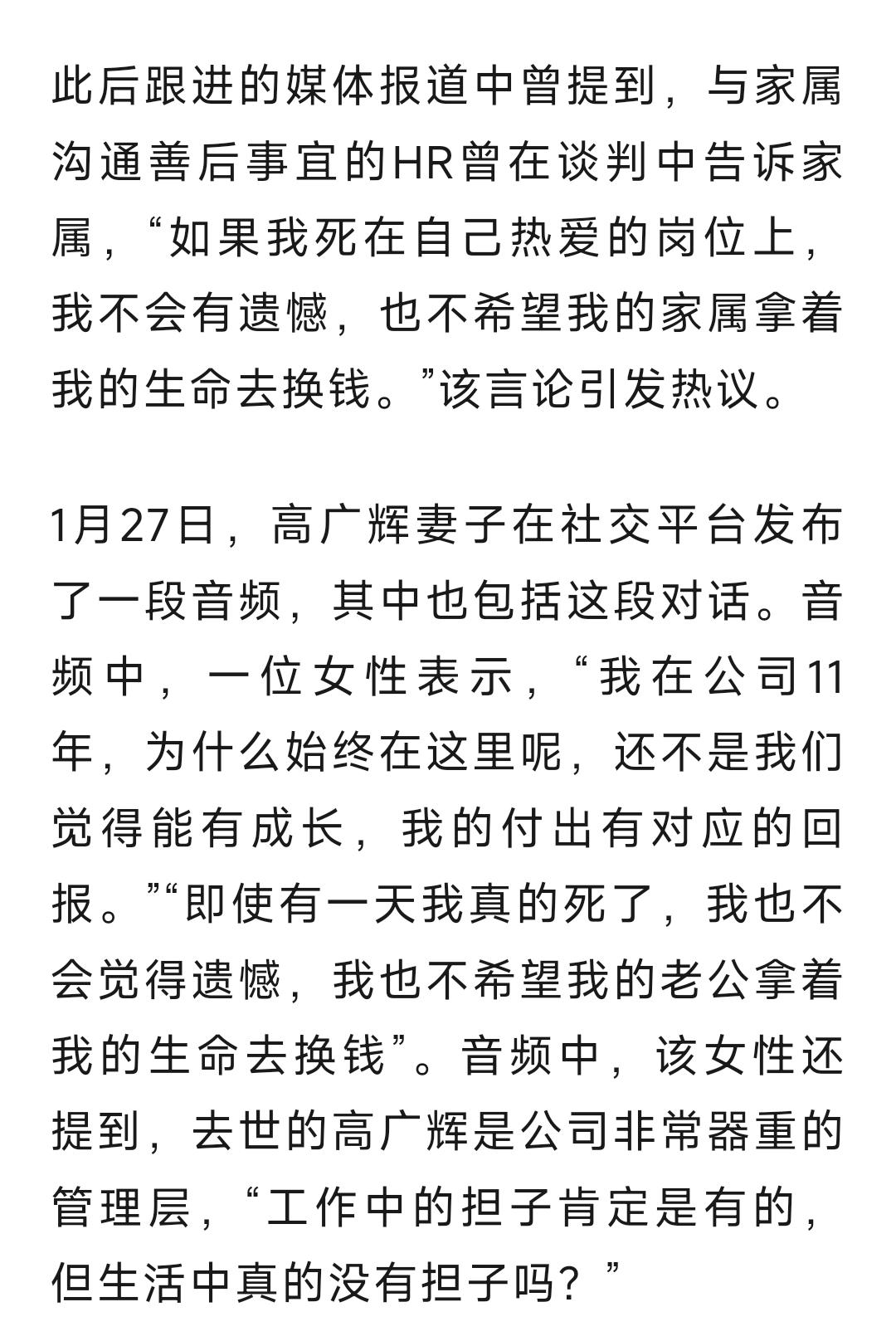 此后跟进的媒体报道中曾提到，与家属沟通善后事宜的HR曾在谈判中告诉家属，“如果我死在自己热爱的岗位上，我不会有遗憾，也不希望我的家属拿着我的生命去换钱。”该言论引发热议。

1月27日，高广辉妻子在社交平台发布了一段音频，其中也包括这段对话。音频中，一位女性表示，“我在公司11年，为什么始终在这里呢，还不是我们觉得能有成长，我的付出有对应的回报。”“即使有一天我真的死了，我也不会觉得遗憾，我也不希望我的老公拿着我的生命去换钱”。音频中，该女性还提到，去世的高广辉是公司非常器重的管理层，“工作中的担子肯定是有的，但生活中真的没有担子吗？”